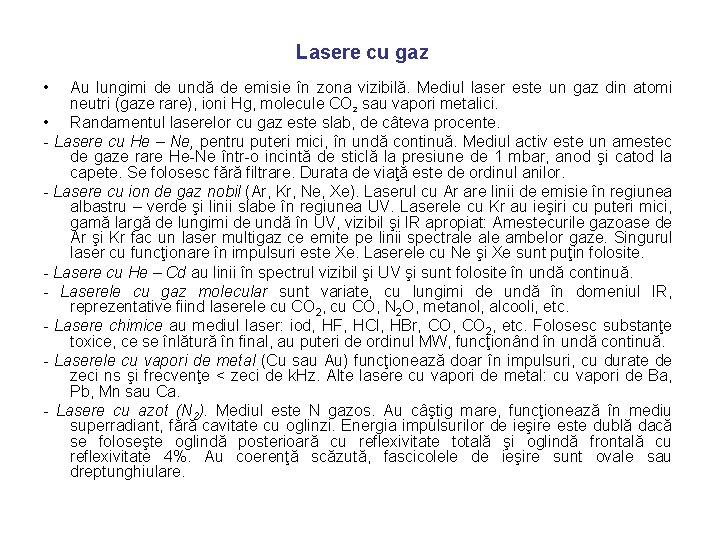 Lasere cu gaz

• Au lungimi de undă de emisie în zona vizibilă. Mediul laser este un gaz din atomi neutri (gaze rare), ioni Hg, molecule $CO_2$ sau vapori metalici.
• Randamentul laserelor cu gaz este slab, de câteva procente.

- Lasere cu He – Ne, pentru puteri mici, în undă continuă. Mediul activ este un amestec de gaze rare He-Ne într-o incintă de sticlă la presiune de 1 mbar, anod şi catod la capete. Se folosesc fără filtrare. Durata de viaţă este de ordinul anilor.

- Lasere cu ion de gaz nobil (Ar, Kr, Ne, Xe). Laserul cu Ar are linii de emisie în regiunea albastru – verde şi linii slabe în regiunea UV. Laserele cu Kr au ieşiri cu puteri mici, gamă largă de lungimi de undă în UV, vizibil şi IR apropiat: Amestecurile gazoase de Ar şi Kr fac un laser multigaz ce emite pe linii spectrale ale ambelor gaze. Singurul laser cu funcţionare în impulsuri este Xe. Laserele cu Ne şi Xe sunt puţin folosite.

- Lasere cu He – Cd au linii în spectrul vizibil şi UV şi sunt folosite în undă continuă.

- Laserele cu gaz molecular sunt variate, cu lungimi de undă în domeniul IR, reprezentative fiind laserele cu $CO_2$, cu CO, $N_2O$, metanol, alcooli, etc.

- Lasere chimice au mediul laser: iod, HF, HCl, HBr, CO, $CO_2$, etc. Folosesc substanţe toxice, ce se înlătură în final, au puteri de ordinul MW, funcţionând în undă continuă.

- Laserele cu vapori de metal (Cu sau Au) funcţionează doar în impulsuri, cu durate de zeci ns şi frecvenţe < zeci de kHz. Alte lasere cu vapori de metal: cu vapori de Ba, Pb, Mn sau Ca.

- Lasere cu azot ($N_2$). Mediul este N gazos. Au câştig mare, funcţionează în mediu superradiant, fără cavitate cu oglinzi. Energia impulsurilor de ieşire este dublă dacă se foloseşte oglindă posterioară cu reflexivitate totală şi oglindă frontală cu reflexivitate 4%. Au coerenţă scăzută, fascicolele de ieşire sunt ovale sau dreptunghiulare.